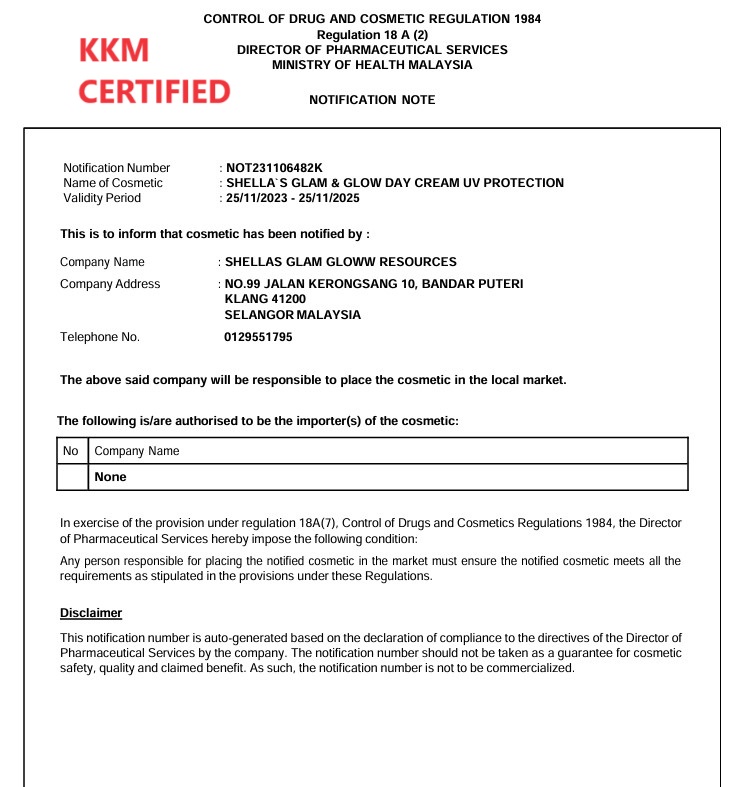 KKM
CERTIFIED

CONTROL OF DRUG AND COSMETIC REGULATION 1984
Regulation 18 A (2)
DIRECTOR OF PHARMACEUTICAL SERVICES
MINISTRY OF HEALTH MALAYSIA

NOTIFICATION NOTE

Notification Number : NOT231106482K
Name of Cosmetic : SHELLA`S GLAM & GLOW DAY CREAM UV PROTECTION
Validity Period : 25/11/2023 - 25/11/2025

This is to inform that cosmetic has been notified by :

Company Name : SHELLAS GLAM GLOWW RESOURCES
Company Address : NO.99 JALAN KERONGSANG 10, BANDAR PUTERI KLANG 41200 SELANGOR MALAYSIA
Telephone No. 0129551795

The above said company will be responsible to place the cosmetic in the local market.

The following is/are authorised to be the importer(s) of the cosmetic:

| No | Company Name |
|---|---|
| | None |

In exercise of the provision under regulation 18A(7), Control of Drugs and Cosmetics Regulations 1984, the Director of Pharmaceutical Services hereby impose the following condition:

Any person responsible for placing the notified cosmetic in the market must ensure the notified cosmetic meets all the requirements as stipulated in the provisions under these Regulations.

Disclaimer

This notification number is auto-generated based on the declaration of compliance to the directives of the Director of Pharmaceutical Services by the company. The notification number should not be taken as a guarantee for cosmetic safety, quality and claimed benefit. As such, the notification number is not to be commercialized.